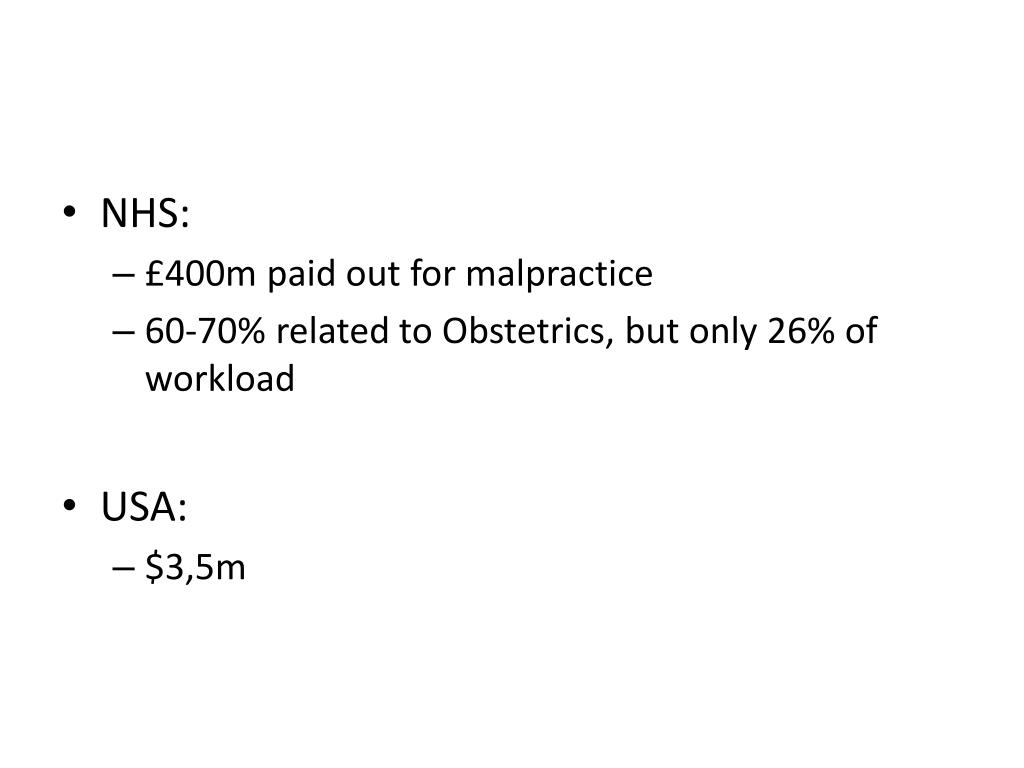 • NHS:
– £400m paid out for malpractice
– 60-70% related to Obstetrics, but only 26% of workload

• USA:
– \$3,5m